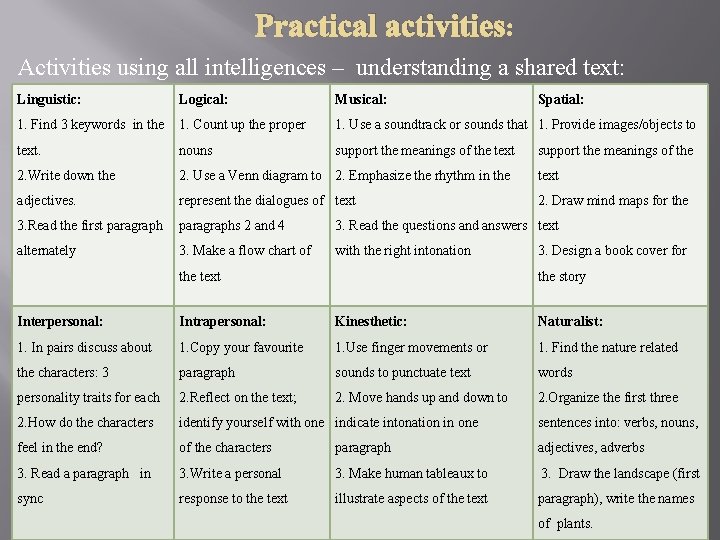 Practical activities:

Activities using all intelligences – understanding a shared text:

| Linguistic: 1. Find 3 keywords in the text. 2.Write down the adjectives. 3.Read the first paragraph alternately | Logical: 1. Count up the proper nouns 2. Use a Venn diagram to represent the dialogues of paragraphs 2 and 4 3. Make a flow chart of the text | Musical: 1. Use a soundtrack or sounds that support the meanings of the text 2. Emphasize the rhythm in the text 3. Read the questions and answers with the right intonation | Spatial: 1. Provide images/objects to support the meanings of the text 2. Draw mind maps for the text 3. Design a book cover for the story |
|---|---|---|---|
| Interpersonal: 1. In pairs discuss about the characters: 3 personality traits for each 2.How do the characters feel in the end? 3. Read a paragraph in sync | Intrapersonal: 1.Copy your favourite paragraph 2.Reflect on the text; identify yourself with one of the characters 3.Write a personal response to the text | Kinesthetic: 1.Use finger movements or sounds to punctuate text 2. Move hands up and down to indicate intonation in one paragraph 3. Make human tableaux to illustrate aspects of the text | Naturalist: 1. Find the nature related words 2.Organize the first three sentences into: verbs, nouns, adjectives, adverbs 3. Draw the landscape (first paragraph), write the names of plants. |